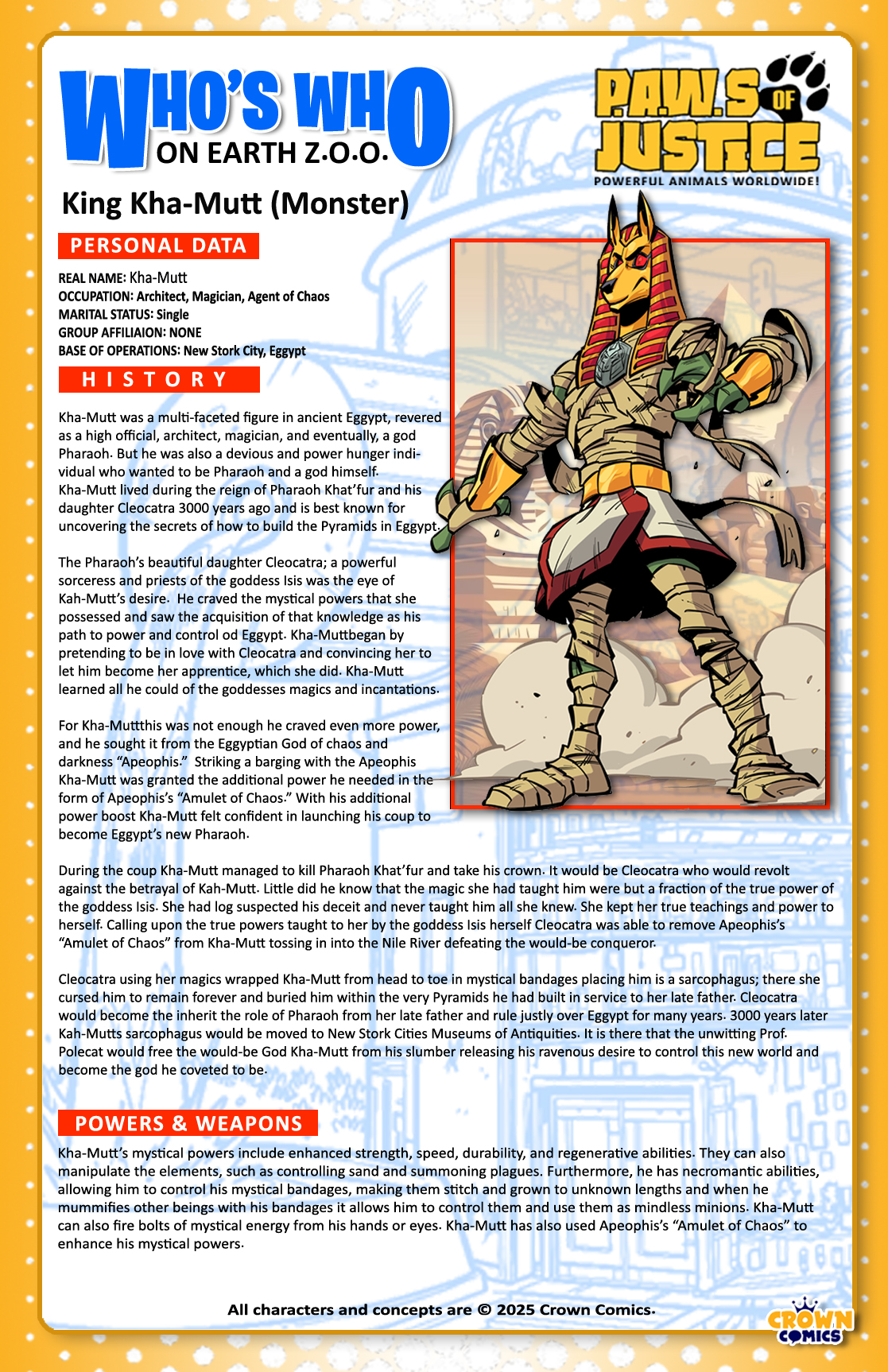 WHO'S WHO ON EARTH Z.O.O.

P.A.W.S OF JUSTICE
POWERFUL ANIMALS WORLDWIDE!

King Kha-Mutt (Monster)

PERSONAL DATA

REAL NAME: Kha-Mutt
OCCUPATION: Architect, Magician, Agent of Chaos
MARITAL STATUS: Single
GROUP AFFILIAION: NONE
BASE OF OPERATIONS: New Stork City, Eggypt

HISTORY

Kha-Mutt was a multi-faceted figure in ancient Eggypt, revered as a high official, architect, magician, and eventually, a god Pharaoh. But he was also a devious and power hunger individual who wanted to be Pharaoh and a god himself. Kha-Mutt lived during the reign of Pharaoh Khat'fur and his daughter Cleocatra 3000 years ago and is best known for uncovering the secrets of how to build the Pyramids in Eggypt.

The Pharaoh's beautiful daughter Cleocatra; a powerful sorceress and priests of the goddess Isis was the eye of Kah-Mutt's desire. He craved the mystical powers that she possessed and saw the acquisition of that knowledge as his path to power and control od Eggypt. Kha-Muttbegan by pretending to be in love with Cleocatra and convincing her to let him become her apprentice, which she did. Kha-Mutt learned all he could of the goddesses magics and incantations.

For Kha-Muttthis was not enough he craved even more power, and he sought it from the Eggyptian God of chaos and darkness "Apeophis." Striking a barging with the Apeophis Kha-Mutt was granted the additional power he needed in the form of Apeophis's "Amulet of Chaos." With his additional power boost Kha-Mutt felt confident in launching his coup to become Eggypt's new Pharaoh.

During the coup Kha-Mutt managed to kill Pharaoh Khat'fur and take his crown. It would be Cleocatra who would revolt against the betrayal of Kah-Mutt. Little did he know that the magic she had taught him were but a fraction of the true power of the goddess Isis. She had log suspected his deceit and never taught him all she knew. She kept her true teachings and power to herself. Calling upon the true powers taught to her by the goddess Isis herself Cleocatra was able to remove Apeophis's "Amulet of Chaos" from Kha-Mutt tossing in into the Nile River defeating the would-be conqueror.

Cleocatra using her magics wrapped Kha-Mutt from head to toe in mystical bandages placing him is a sarcophagus; there she cursed him to remain forever and buried him within the very Pyramids he had built in service to her late father. Cleocatra would become the inherit the role of Pharaoh from her late father and rule justly over Eggypt for many years. 3000 years later Kah-Mutts sarcophagus would be moved to New Stork Cities Museums of Antiquities. It is there that the unwitting Prof. Polecat would free the would-be God Kha-Mutt from his slumber releasing his ravenous desire to control this new world and become the god he coveted to be.

POWERS & WEAPONS

Kha-Mutt's mystical powers include enhanced strength, speed, durability, and regenerative abilities. They can also manipulate the elements, such as controlling sand and summoning plagues. Furthermore, he has necromantic abilities, allowing him to control his mystical bandages, making them stitch and grown to unknown lengths and when he mummifies other beings with his bandages it allows him to control them and use them as mindless minions. Kha-Mutt can also fire bolts of mystical energy from his hands or eyes. Kha-Mutt has also used Apeophis's "Amulet of Chaos" to enhance his mystical powers.

All characters and concepts are © 2025 Crown Comics.

CROWN COMICS